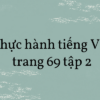 hực hành tiếng V
trang 69 tập 2